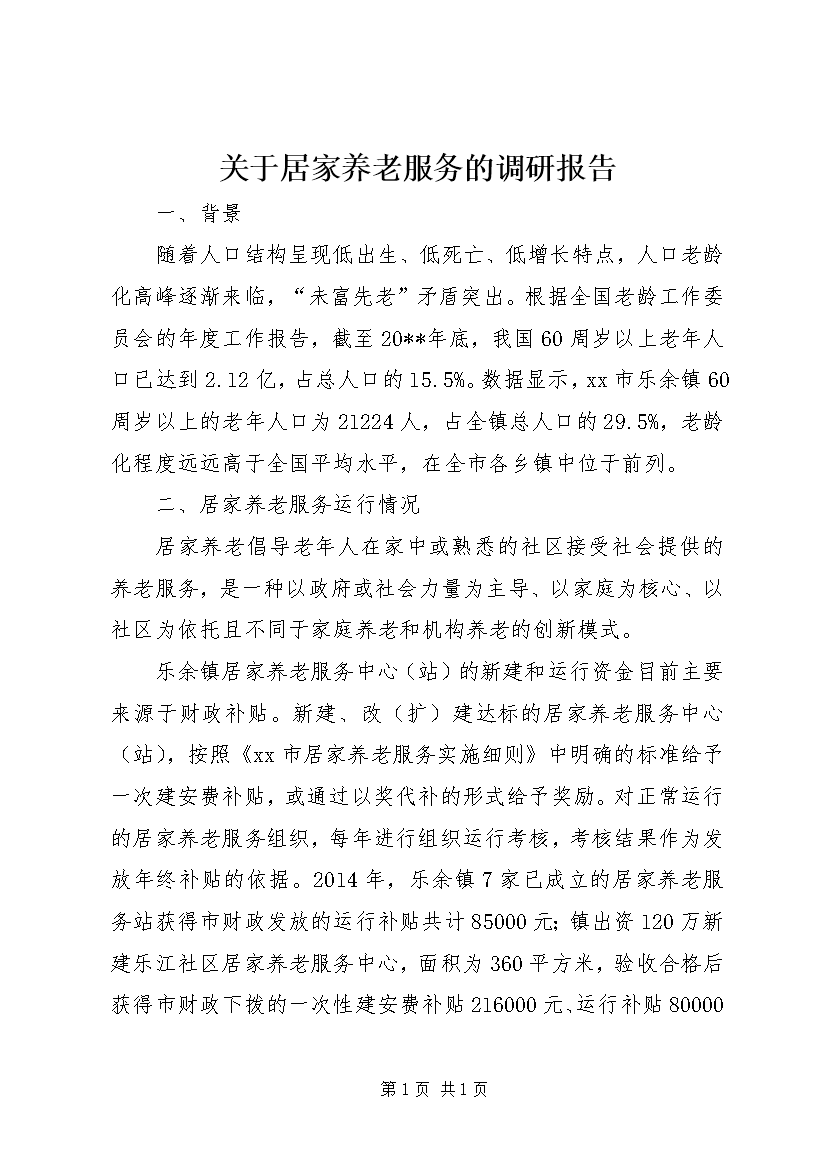 关于居家养老服务的调研报告

一、背景

随着人口结构呈现低出生、低死亡、低增长特点，人口老龄化高峰逐渐来临，“未富先老”矛盾突出。根据全国老龄工作委员会的年度工作报告，截至20**年底，我国60周岁以上老年人口已达到2.12亿，占总人口的15.5%。数据显示，xx市乐余镇60周岁以上的老年人口为21224人，占全镇总人口的29.5%，老龄化程度远远高于全国平均水平，在全市各乡镇中位于前列。

二、居家养老服务运行情况

居家养老倡导老年人在家中或熟悉的社区接受社会提供的养老服务，是一种以政府或社会力量为主导、以家庭为核心、以社区为依托且不同于家庭养老和机构养老的创新模式。

乐余镇居家养老服务中心（站）的新建和运行资金目前主要来源于财政补贴。新建、改（扩）建达标的居家养老服务中心（站），按照《xx市居家养老服务实施细则》中明确的标准给予一次建安费补贴，或通过以奖代补的形式给予奖励。对正常运行的居家养老服务组织，每年进行组织运行考核，考核结果作为发放年终补贴的依据。2014年，乐余镇7家已成立的居家养老服务站获得市财政发放的运行补贴共计85000元；镇出资120万新建乐江社区居家养老服务中心，面积为360平方米，验收合格后获得市财政下拨的一次性建安费补贴216000元、运行补贴80000

第1页 共1页